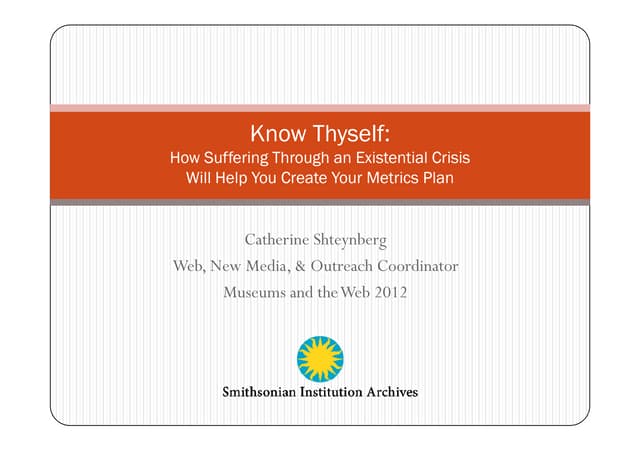 Know Thyself:
How Suffering Through an Existential Crisis
Will Help You Create Your Metrics Plan

Catherine Shteynberg
Web, New Media, & Outreach Coordinator
Museums and the Web 2012

Smithsonian Institution Archives